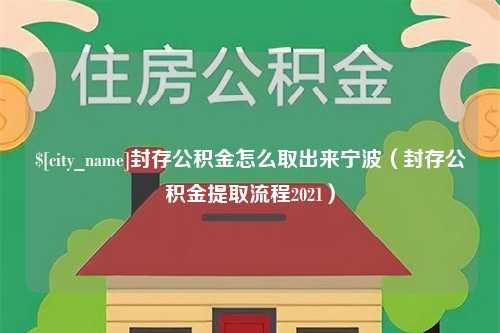 住房公积金

$[city_name]封存公积金怎么取出来宁波（封存公积金提取流程2021）